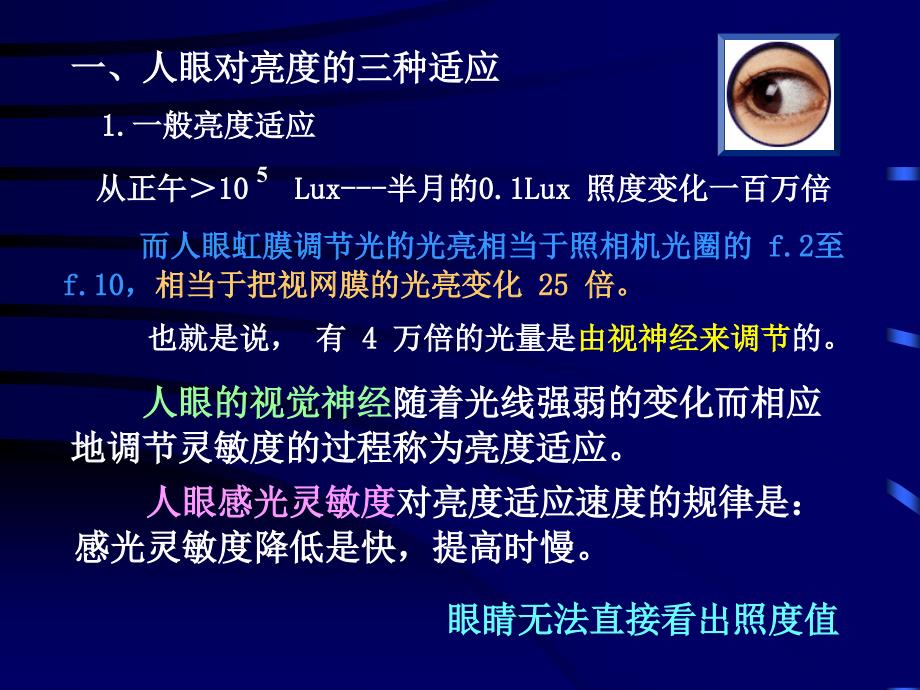 一、人眼对亮度的三种适应

1.一般亮度适应

从正午＞$10^5$ Lux---半月的0.1Lux 照度变化一百万倍

而人眼虹膜调节光的光亮相当于照相机光圈的 f.2至f.10，相当于把视网膜的光亮变化 25 倍。

也就是说， 有 4 万倍的光量是由视神经来调节的。

人眼的视觉神经随着光线强弱的变化而相应地调节灵敏度的过程称为亮度适应。

人眼感光灵敏度对亮度适应速度的规律是：感光灵敏度降低是快，提高时慢。

眼睛无法直接看出照度值